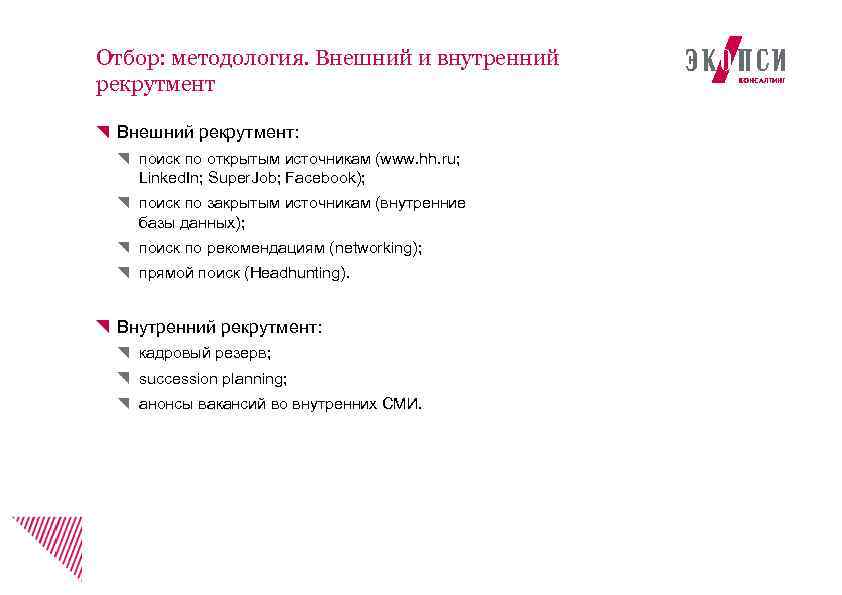 Отбор: методология. Внешний и внутренний рекрутмент

ЭКОПСИ
КОНСАЛТИНГ

Внешний рекрутмент:

поиск по открытым источникам (www.hh.ru; LinkedIn; SuperJob; Facebook);

поиск по закрытым источникам (внутренние базы данных);

поиск по рекомендациям (networking);

прямой поиск (Headhunting).

Внутренний рекрутмент:

кадровый резерв;

succession planning;

анонсы вакансий во внутренних СМИ.